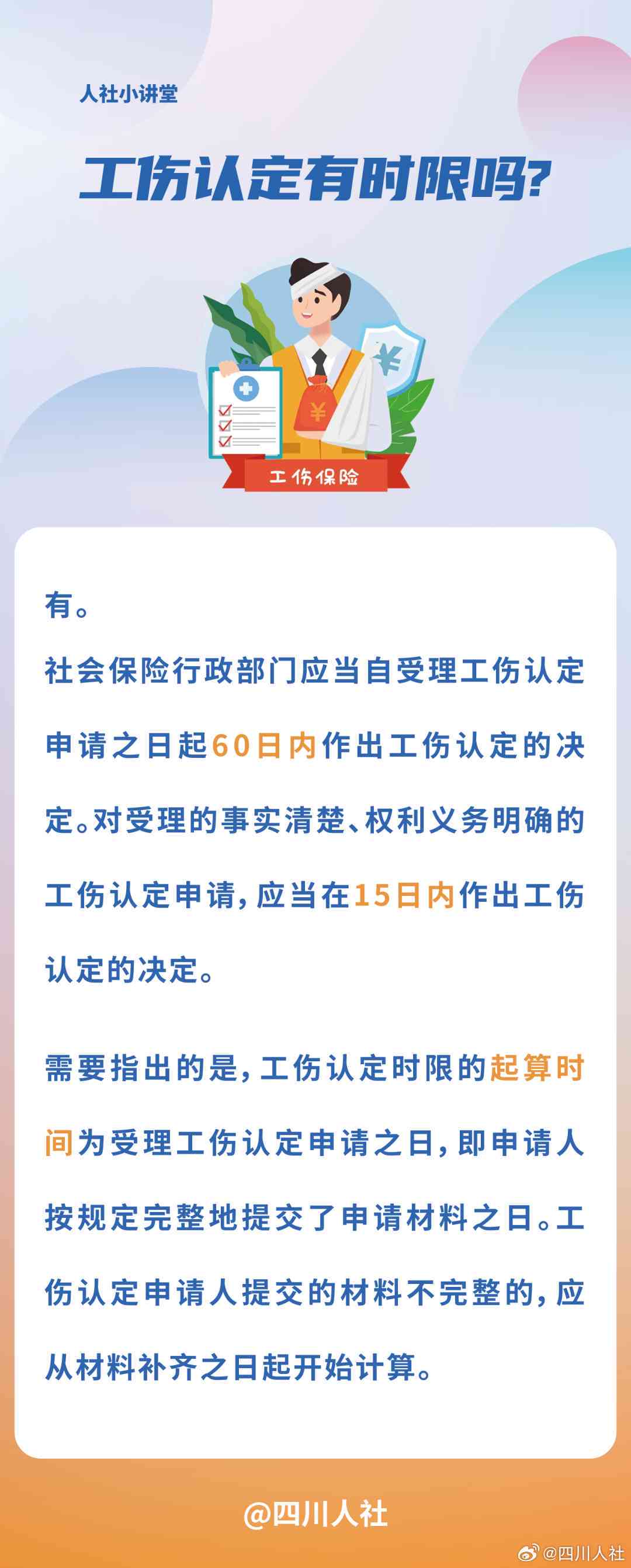 人社小讲堂

工伤认定有时限吗?

¥

¥

工伤保险

有。

社会保险行政部门应当自受理工伤认定申请之日起60日内作出工伤认定的决定。对受理的事实清楚、权利义务明确的工伤认定申请,应当在15日内作出工伤认定的决定。

需要指出的是,工伤认定时限的起算时间为受理工伤认定申请之日,即申请人按规定完整地提交了申请材料之日。工伤认定申请人提交的材料不完整的,应从材料补齐之日起开始计算。

@四川人社

@四川人社